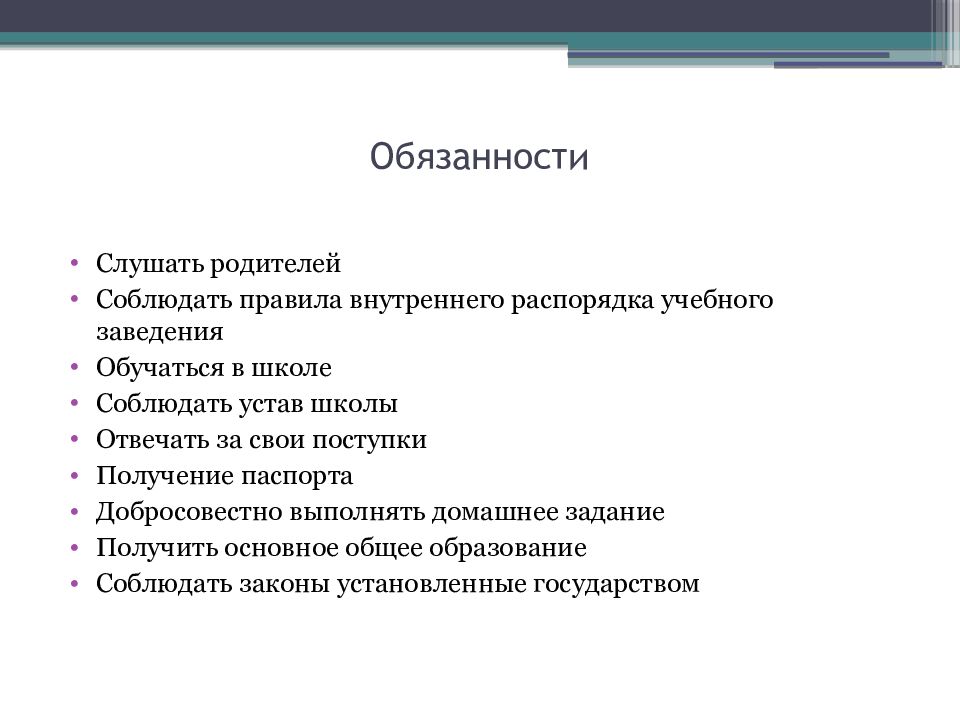 Обязанности

• Слушать родителей
• Соблюдать правила внутреннего распорядка учебного заведения
• Обучаться в школе
• Соблюдать устав школы
• Отвечать за свои поступки
• Получение паспорта
• Добросовестно выполнять домашнее задание
• Получить основное общее образование
• Соблюдать законы установленные государством